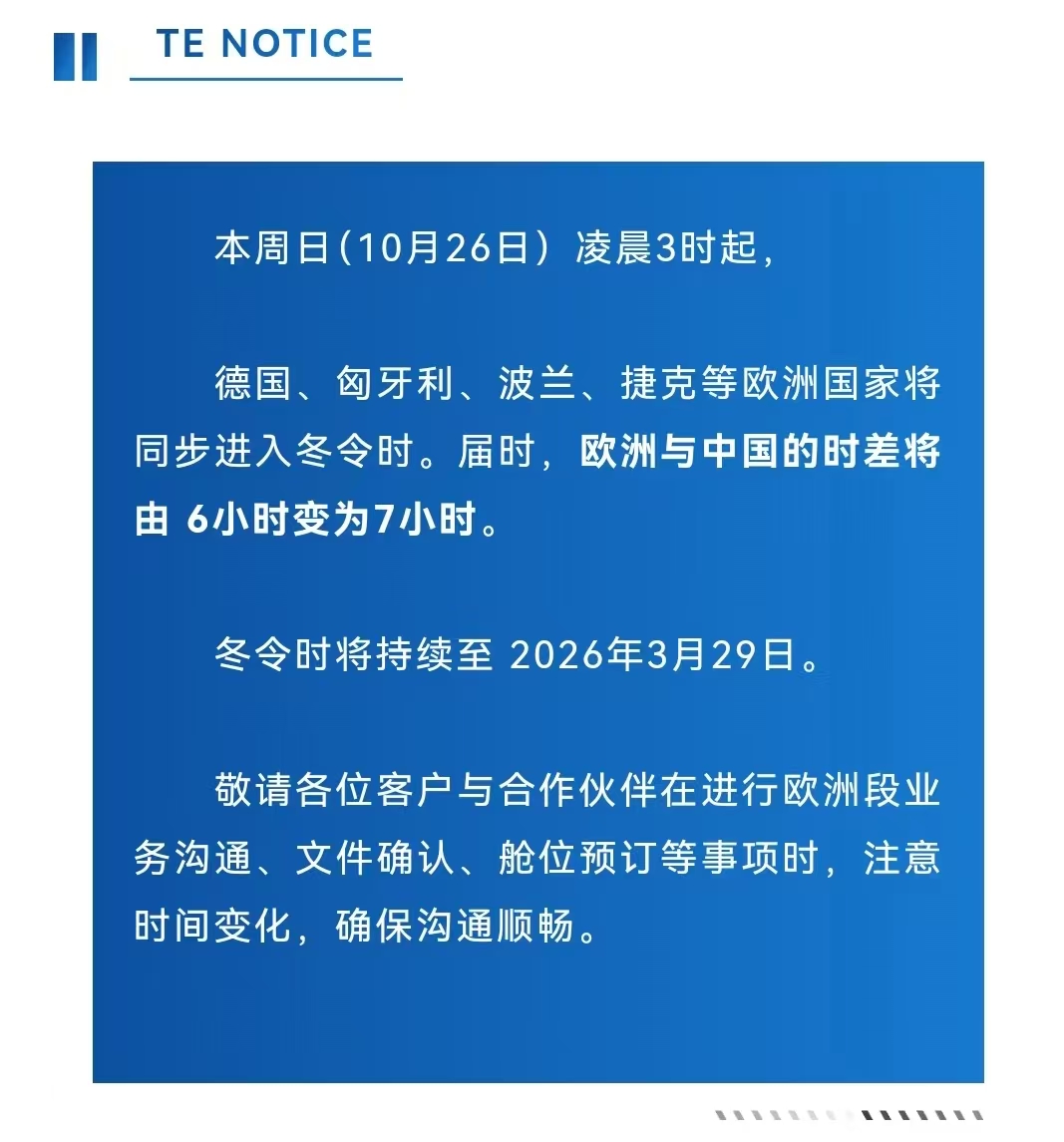 TE NOTICE

本周日（10月26日）凌晨3时起，

德国、匈牙利、波兰、捷克等欧洲国家将同步进入冬令时。届时，欧洲与中国的时差将由 6小时变为7小时。

冬令时将持续至 2026年3月29日。

敬请各位客户与合作伙伴在进行欧洲段业务沟通、文件确认、舱位预订等事项时，注意时间变化，确保沟通顺畅。